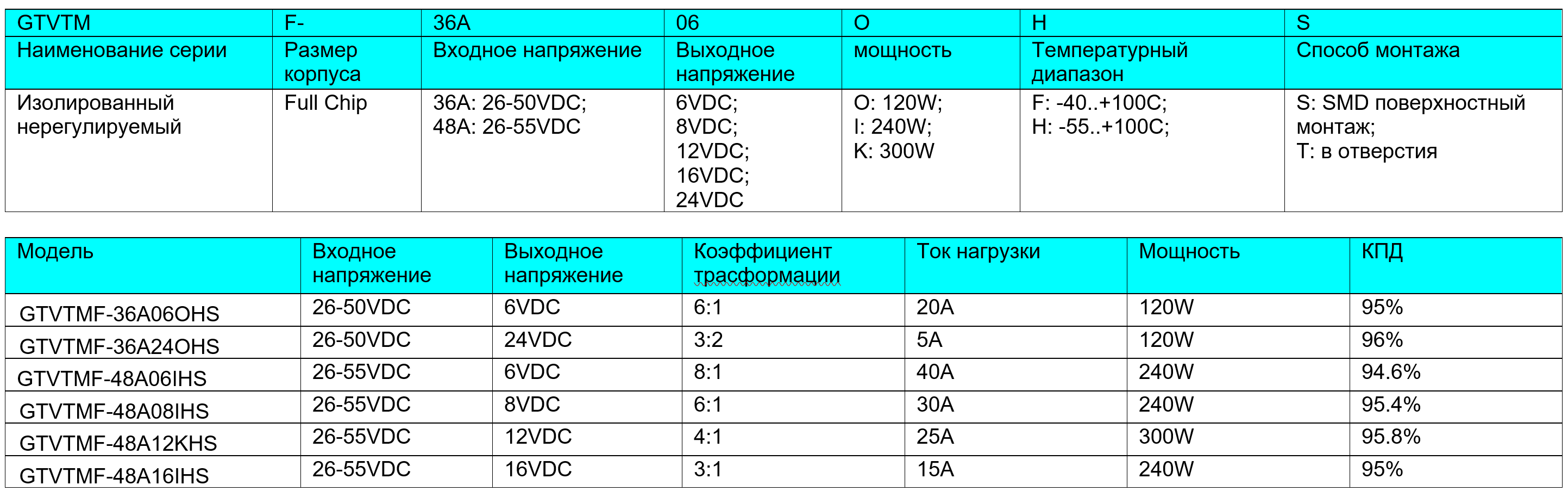 | GTVTM | F- | 36A | 06 | O | H | S |
|---|---|---|---|---|---|---|
| Наименование серии | Размер корпуса | Входное напряжение | Выходное напряжение | мощность | Температурный диапазон | Способ монтажа |
| Изолированный нерегулируемый | Full Chip | 36A: 26-50VDC; 48A: 26-55VDC | 6VDC; 8VDC; 12VDC; 16VDC; 24VDC | O: 120W; I: 240W; K: 300W | F: -40..+100C; H: -55..+100C; | S: SMD поверхностный монтаж; T: в отверстия |

| Модель | Входное напряжение | Выходное напряжение | Коэффициент трасформации | Ток нагрузки | Мощность | КПД |
|---|---|---|---|---|---|---|
| GTVTMF-36A06OHS | 26-50VDC | 6VDC | 6:1 | 20A | 120W | 95% |
| GTVTMF-36A24OHS | 26-50VDC | 24VDC | 3:2 | 5A | 120W | 96% |
| GTVTMF-48A06IHS | 26-55VDC | 6VDC | 8:1 | 40A | 240W | 94.6% |
| GTVTMF-48A08IHS | 26-55VDC | 8VDC | 6:1 | 30A | 240W | 95.4% |
| GTVTMF-48A12KHS | 26-55VDC | 12VDC | 4:1 | 25A | 300W | 95.8% |
| GTVTMF-48A16IHS | 26-55VDC | 16VDC | 3:1 | 15A | 240W | 95% |